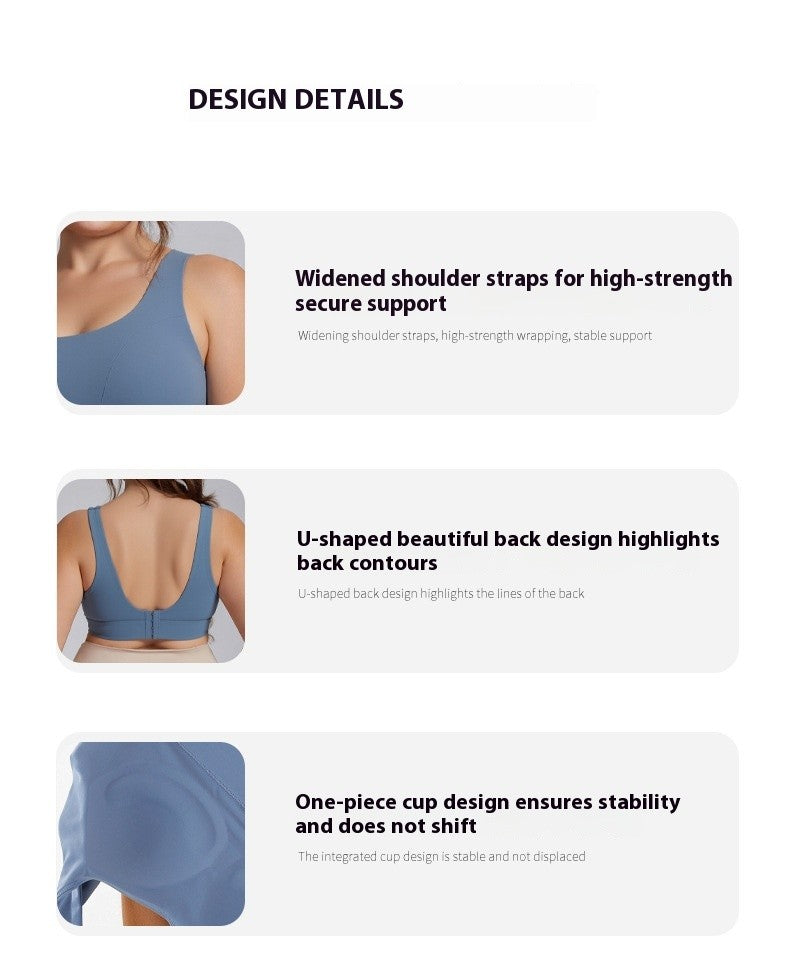 DESIGN DETAILS

Widened shoulder straps for high-strength secure support

Widening shoulder straps, high-strength wrapping, stable support

U-shaped beautiful back design highlights back contours

U-shaped back design highlights the lines of the back

One-piece cup design ensures stability and does not shift

The integrated cup design is stable and not displaced